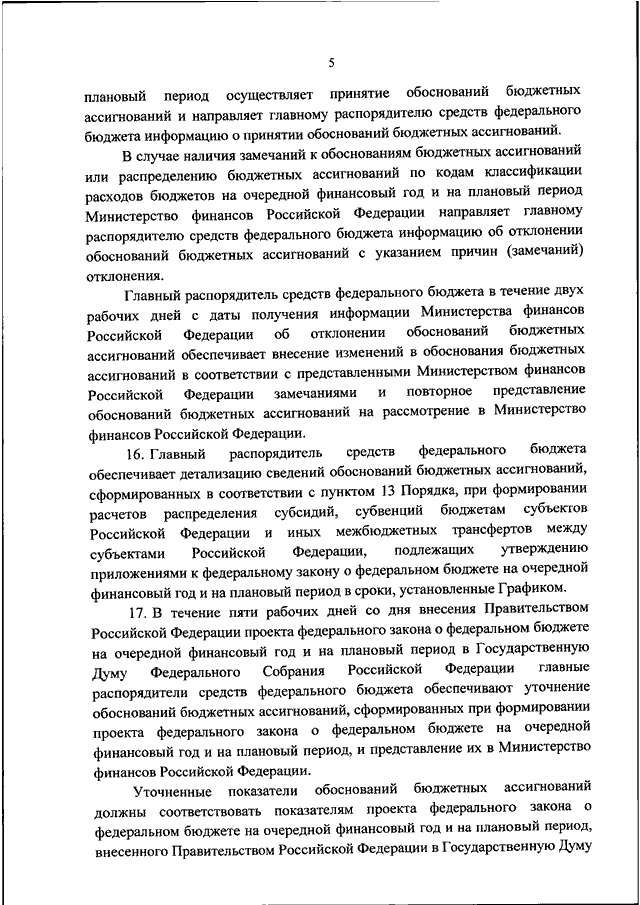 5

плановый период осуществляет принятие обоснований бюджетных ассигнований и направляет главному распорядителю средств федерального бюджета информацию о принятии обоснований бюджетных ассигнований.

В случае наличия замечаний к обоснованиям бюджетных ассигнований или распределению бюджетных ассигнований по кодам классификации расходов бюджетов на очередной финансовый год и на плановый период Министерство финансов Российской Федерации направляет главному распорядителю средств федерального бюджета информацию об отклонении обоснований бюджетных ассигнований с указанием причин (замечаний) отклонения.

Главный распорядитель средств федерального бюджета в течение двух рабочих дней с даты получения информации Министерства финансов Российской Федерации об отклонении обоснований бюджетных ассигнований обеспечивает внесение изменений в обоснования бюджетных ассигнований в соответствии с представленными Министерством финансов Российской Федерации замечаниями и повторное представление обоснований бюджетных ассигнований на рассмотрение в Министерство финансов Российской Федерации.

16. Главный распорядитель средств федерального бюджета обеспечивает детализацию сведений обоснований бюджетных ассигнований, сформированных в соответствии с пунктом 13 Порядка, при формировании расчетов распределения субсидий, субвенций бюджетам субъектов Российской Федерации и иных межбюджетных трансфертов между субъектами Российской Федерации, подлежащих утверждению приложениями к федеральному закону о федеральном бюджете на очередной финансовый год и на плановый период в сроки, установленные Графиком.

17. В течение пяти рабочих дней со дня внесения Правительством Российской Федерации проекта федерального закона о федеральном бюджете на очередной финансовый год и на плановый период в Государственную Думу Федерального Собрания Российской Федерации главные распорядители средств федерального бюджета обеспечивают уточнение обоснований бюджетных ассигнований, сформированных при формировании проекта федерального закона о федеральном бюджете на очередной финансовый год и на плановый период, и представление их в Министерство финансов Российской Федерации.

Уточненные показатели обоснований бюджетных ассигнований должны соответствовать показателям проекта федерального закона о федеральном бюджете на очередной финансовый год и на плановый период, внесенного Правительством Российской Федерации в Государственную Думу